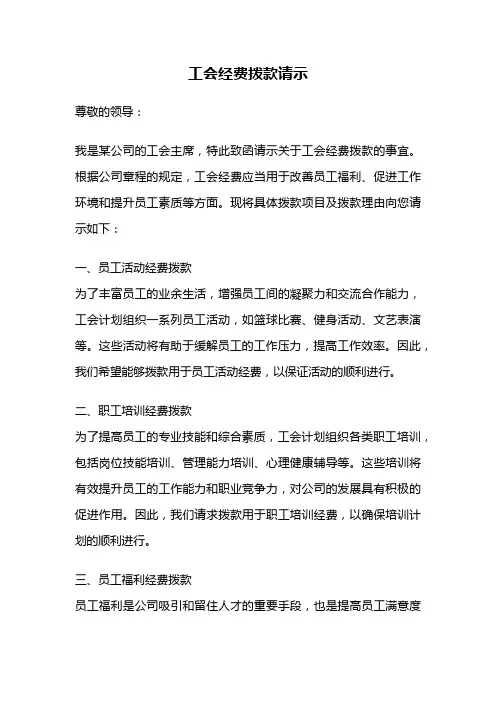 工会经费拨款请示

尊敬的领导：

我是某公司的工会主席，特此致函请示关于工会经费拨款的事宜。根据公司章程的规定，工会经费应当用于改善员工福利、促进工作环境和提升员工素质等方面。现将具体拨款项目及拨款理由向您请示如下：

一、员工活动经费拨款
为了丰富员工的业余生活，增强员工间的凝聚力和交流合作能力，工会计划组织一系列员工活动，如篮球比赛、健身活动、文艺表演等。这些活动将有助于缓解员工的工作压力，提高工作效率。因此，我们希望能够拨款用于员工活动经费，以保证活动的顺利进行。

二、职工培训经费拨款
为了提高员工的专业技能和综合素质，工会计划组织各类职工培训，包括岗位技能培训、管理能力培训、心理健康辅导等。这些培训将有效提升员工的工作能力和职业竞争力，对公司的发展具有积极的促进作用。因此，我们请求拨款用于职工培训经费，以确保培训计划的顺利进行。

三、员工福利经费拨款
员工福利是公司吸引和留住人才的重要手段，也是提高员工满意度